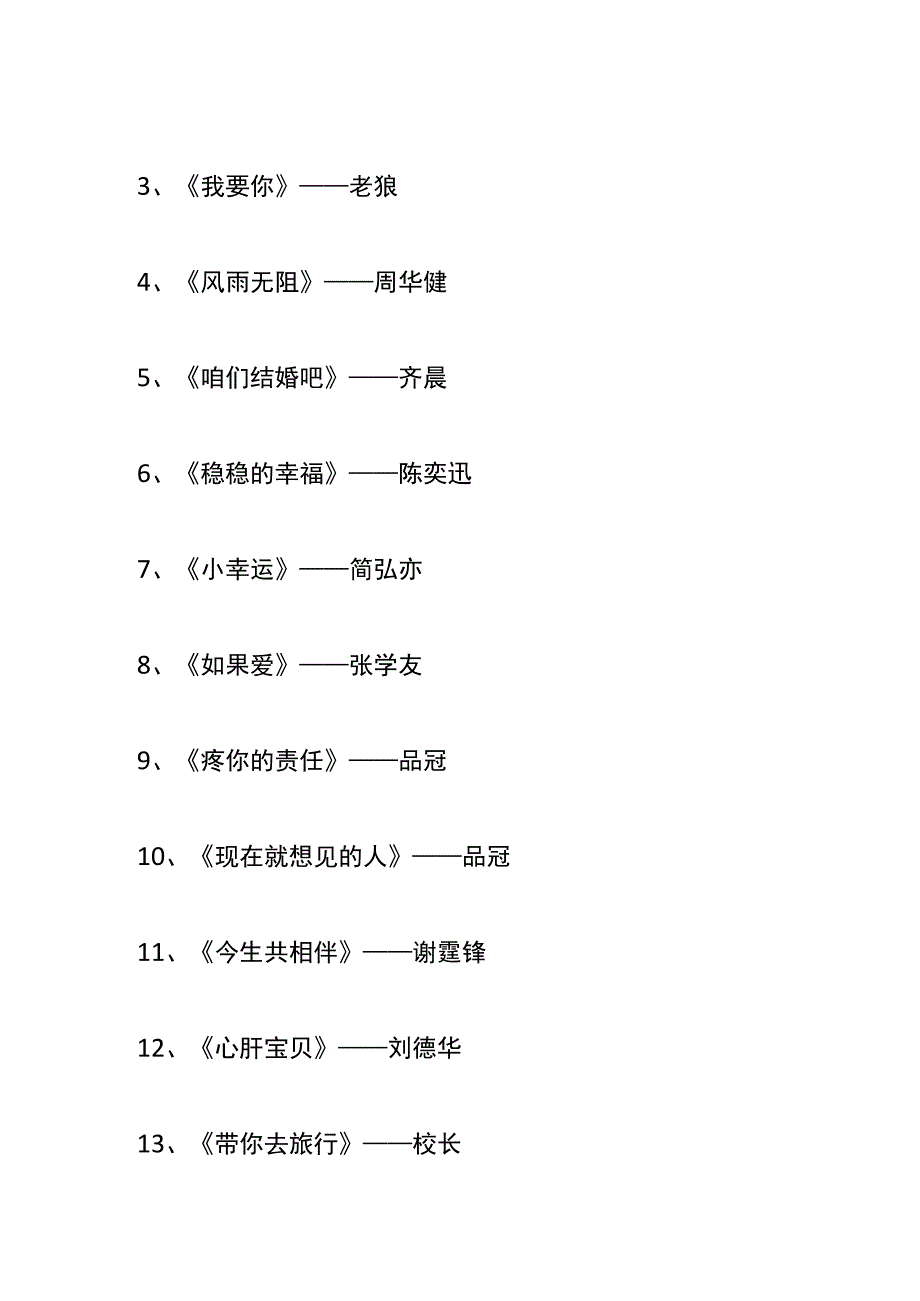 3、《我要你》——老狼

4、《风雨无阻》——周华健

5、《咱们结婚吧》——齐晨

6、《稳稳的幸福》——陈奕迅

7、《小幸运》——简弘亦

8、《如果爱》——张学友

9、《疼你的责任》——品冠

10、《现在就想见的人》——品冠

11、《今生共相伴》——谢霆锋

12、《心肝宝贝》——刘德华

13、《带你去旅行》——校长